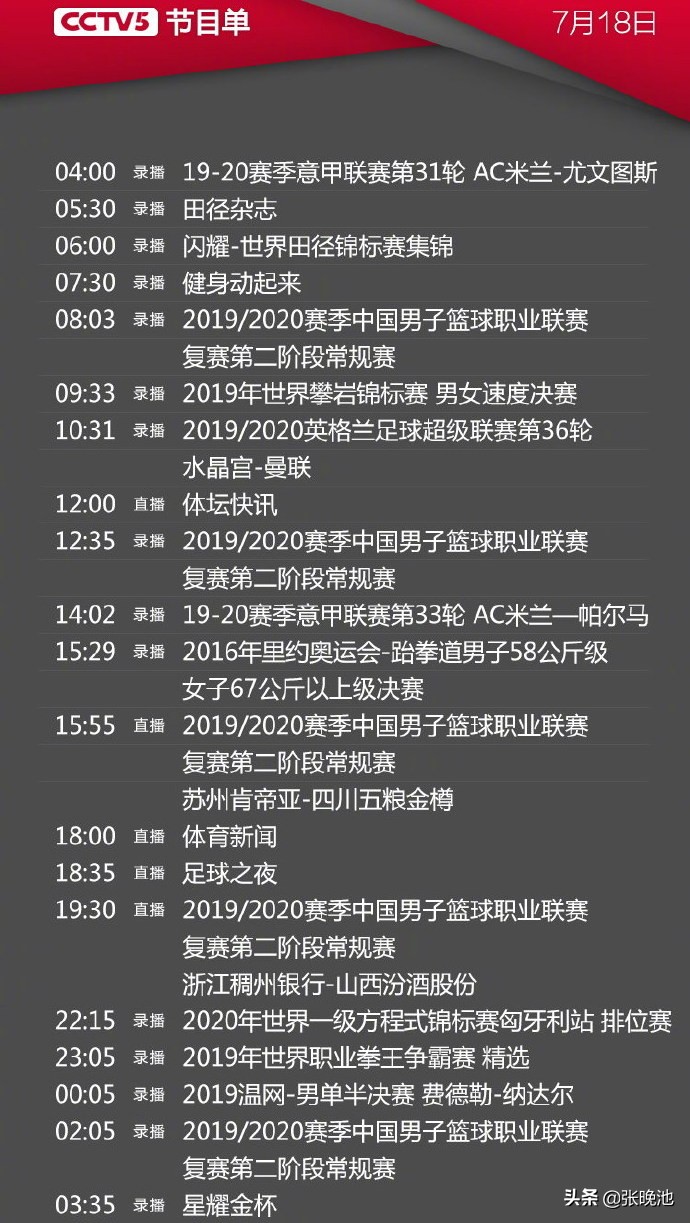 CCTV5 节目单 7月18日

04:00 录播 19-20赛季意甲联赛第31轮 AC米兰-尤文图斯
05:30 录播 田径杂志
06:00 录播 闪耀-世界田径锦标赛集锦
07:30 录播 健身动起来
08:03 录播 2019/2020赛季中国男子篮球职业联赛 复赛第二阶段常规赛
09:33 录播 2019年世界攀岩锦标赛 男女速度决赛
10:31 录播 2019/2020英格兰足球超级联赛第36轮 水晶宫-曼联
12:00 直播 体坛快讯
12:35 录播 2019/2020赛季中国男子篮球职业联赛 复赛第二阶段常规赛
14:02 录播 19-20赛季意甲联赛第33轮 AC米兰—帕尔马
15:29 录播 2016年里约奥运会-跆拳道男子58公斤级 女子67公斤以上级决赛
15:55 直播 2019/2020赛季中国男子篮球职业联赛 复赛第二阶段常规赛 苏州肯帝亚-四川五粮金樽
18:00 直播 体育新闻
18:35 直播 足球之夜
19:30 直播 2019/2020赛季中国男子篮球职业联赛 复赛第二阶段常规赛 浙江稠州银行-山西汾酒股份
22:15 录播 2020年世界一级方程式锦标赛匈牙利站 排位赛
23:05 录播 2019年世界职业拳王争霸赛 精选
00:05 录播 2019温网-男单半决赛 费德勒-纳达尔
02:05 录播 2019/2020赛季中国男子篮球职业联赛 复赛第二阶段常规赛
03:35 录播 星耀金杯

头条 @张晚池